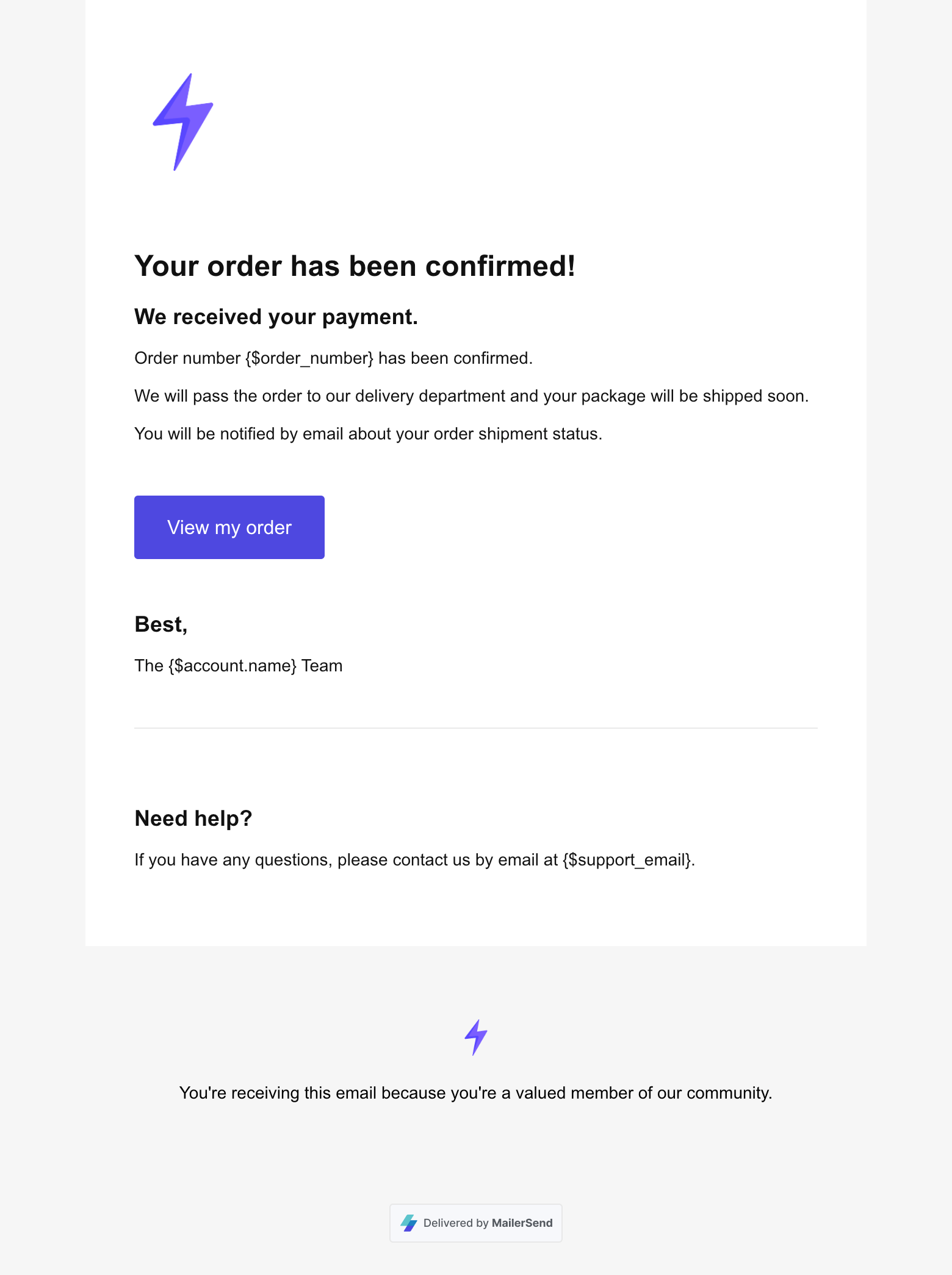 Your order has been confirmed!

We received your payment.

Order number {$order_number} has been confirmed.

We will pass the order to our delivery department and your package will be shipped soon.

You will be notified by email about your order shipment status.

View my order

Best,

The {$account.name} Team

Need help?

If you have any questions, please contact us by email at {$support_email}.

You're receiving this email because you're a valued member of our community.

Delivered by MailerSend